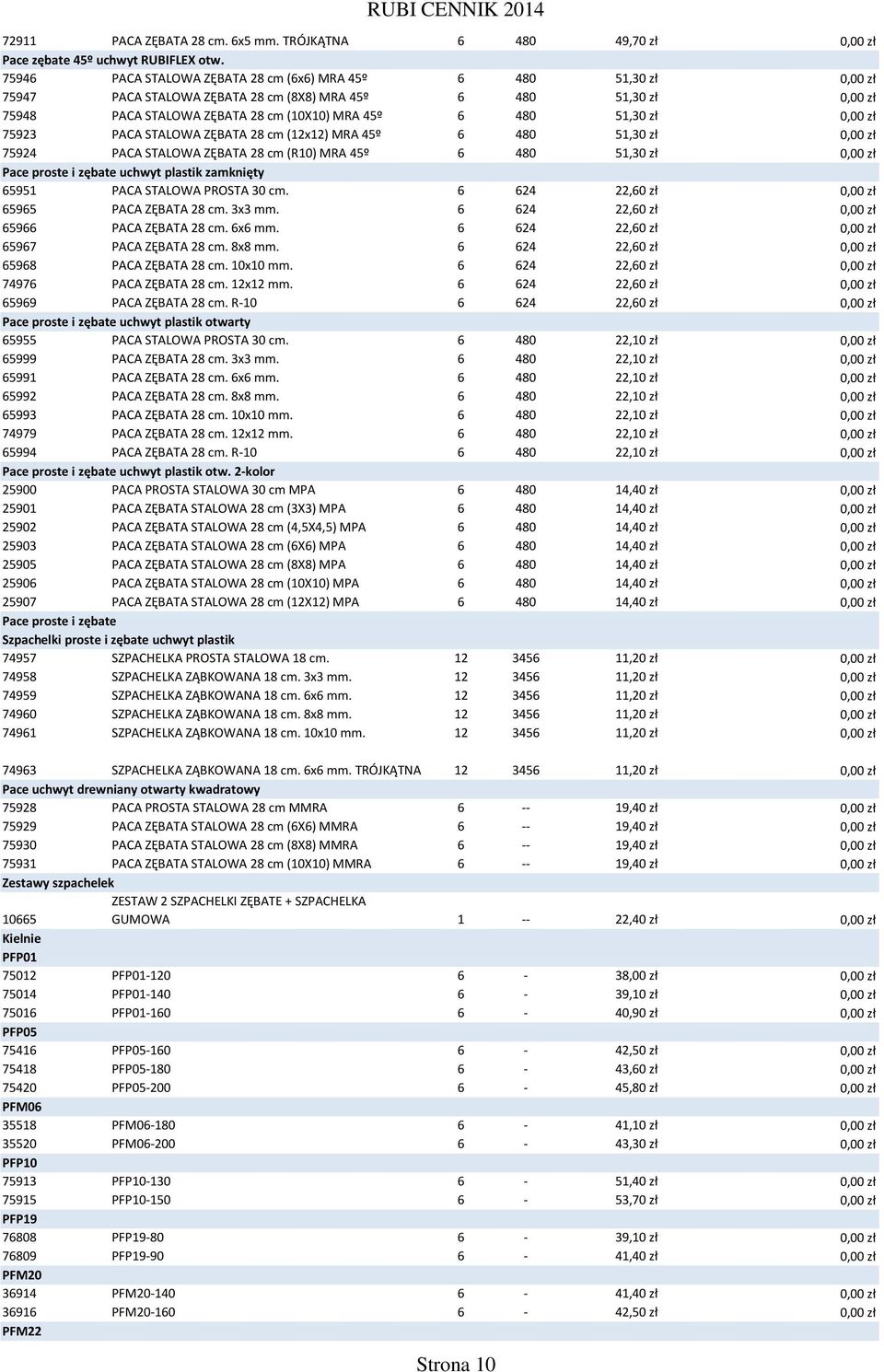 RUBI CENNIK 2014

| | | | | | |
|---|---|---|---|---|---|
| 72911 | PACA ZĘBATA 28 cm. 6x5 mm. TRÓJKĄTNA | 6 | 480 | 49,70 zł | 0,00 zł |
| Pace zębate 45º uchwyt RUBIFLEX otw. | | | | | |
| 75946 | PACA STALOWA ZĘBATA 28 cm (6x6) MRA 45º | 6 | 480 | 51,30 zł | 0,00 zł |
| 75947 | PACA STALOWA ZĘBATA 28 cm (8X8) MRA 45º | 6 | 480 | 51,30 zł | 0,00 zł |
| 75948 | PACA STALOWA ZĘBATA 28 cm (10X10) MRA 45º | 6 | 480 | 51,30 zł | 0,00 zł |
| 75923 | PACA STALOWA ZĘBATA 28 cm (12x12) MRA 45º | 6 | 480 | 51,30 zł | 0,00 zł |
| 75924 | PACA STALOWA ZĘBATA 28 cm (R10) MRA 45º | 6 | 480 | 51,30 zł | 0,00 zł |
| Pace proste i zębate uchwyt plastik zamknięty | | | | | |
| 65951 | PACA STALOWA PROSTA 30 cm. | 6 | 624 | 22,60 zł | 0,00 zł |
| 65965 | PACA ZĘBATA 28 cm. 3x3 mm. | 6 | 624 | 22,60 zł | 0,00 zł |
| 65966 | PACA ZĘBATA 28 cm. 6x6 mm. | 6 | 624 | 22,60 zł | 0,00 zł |
| 65967 | PACA ZĘBATA 28 cm. 8x8 mm. | 6 | 624 | 22,60 zł | 0,00 zł |
| 65968 | PACA ZĘBATA 28 cm. 10x10 mm. | 6 | 624 | 22,60 zł | 0,00 zł |
| 74976 | PACA ZĘBATA 28 cm. 12x12 mm. | 6 | 624 | 22,60 zł | 0,00 zł |
| 65969 | PACA ZĘBATA 28 cm. R-10 | 6 | 624 | 22,60 zł | 0,00 zł |
| Pace proste i zębate uchwyt plastik otwarty | | | | | |
| 65955 | PACA STALOWA PROSTA 30 cm. | 6 | 480 | 22,10 zł | 0,00 zł |
| 65999 | PACA ZĘBATA 28 cm. 3x3 mm. | 6 | 480 | 22,10 zł | 0,00 zł |
| 65991 | PACA ZĘBATA 28 cm. 6x6 mm. | 6 | 480 | 22,10 zł | 0,00 zł |
| 65992 | PACA ZĘBATA 28 cm. 8x8 mm. | 6 | 480 | 22,10 zł | 0,00 zł |
| 65993 | PACA ZĘBATA 28 cm. 10x10 mm. | 6 | 480 | 22,10 zł | 0,00 zł |
| 74979 | PACA ZĘBATA 28 cm. 12x12 mm. | 6 | 480 | 22,10 zł | 0,00 zł |
| 65994 | PACA ZĘBATA 28 cm. R-10 | 6 | 480 | 22,10 zł | 0,00 zł |
| Pace proste i zębate uchwyt plastik otw. 2-kolor | | | | | |
| 25900 | PACA PROSTA STALOWA 30 cm MPA | 6 | 480 | 14,40 zł | 0,00 zł |
| 25901 | PACA ZĘBATA STALOWA 28 cm (3X3) MPA | 6 | 480 | 14,40 zł | 0,00 zł |
| 25902 | PACA ZĘBATA STALOWA 28 cm (4,5X4,5) MPA | 6 | 480 | 14,40 zł | 0,00 zł |
| 25903 | PACA ZĘBATA STALOWA 28 cm (6X6) MPA | 6 | 480 | 14,40 zł | 0,00 zł |
| 25905 | PACA ZĘBATA STALOWA 28 cm (8X8) MPA | 6 | 480 | 14,40 zł | 0,00 zł |
| 25906 | PACA ZĘBATA STALOWA 28 cm (10X10) MPA | 6 | 480 | 14,40 zł | 0,00 zł |
| 25907 | PACA ZĘBATA STALOWA 28 cm (12X12) MPA | 6 | 480 | 14,40 zł | 0,00 zł |
| Pace proste i zębate | | | | | |
| Szpachelki proste i zębate uchwyt plastik | | | | | |
| 74957 | SZPACHELKA PROSTA STALOWA 18 cm. | 12 | 3456 | 11,20 zł | 0,00 zł |
| 74958 | SZPACHELKA ZĄBKOWANA 18 cm. 3x3 mm. | 12 | 3456 | 11,20 zł | 0,00 zł |
| 74959 | SZPACHELKA ZĄBKOWANA 18 cm. 6x6 mm. | 12 | 3456 | 11,20 zł | 0,00 zł |
| 74960 | SZPACHELKA ZĄBKOWANA 18 cm. 8x8 mm. | 12 | 3456 | 11,20 zł | 0,00 zł |
| 74961 | SZPACHELKA ZĄBKOWANA 18 cm. 10x10 mm. | 12 | 3456 | 11,20 zł | 0,00 zł |
| 74963 | SZPACHELKA ZĄBKOWANA 18 cm. 6x6 mm. TRÓJKĄTNA | 12 | 3456 | 11,20 zł | 0,00 zł |
| Pace uchwyt drewniany otwarty kwadratowy | | | | | |
| 75928 | PACA PROSTA STALOWA 28 cm MMRA | 6 | -- | 19,40 zł | 0,00 zł |
| 75929 | PACA ZĘBATA STALOWA 28 cm (6X6) MMRA | 6 | -- | 19,40 zł | 0,00 zł |
| 75930 | PACA ZĘBATA STALOWA 28 cm (8X8) MMRA | 6 | -- | 19,40 zł | 0,00 zł |
| 75931 | PACA ZĘBATA STALOWA 28 cm (10X10) MMRA | 6 | -- | 19,40 zł | 0,00 zł |
| Zestawy szpachelek | | | | | |
| 10665 | ZESTAW 2 SZPACHELKI ZĘBATE + SZPACHELKA GUMOWA | 1 | -- | 22,40 zł | 0,00 zł |
| Kielnie | | | | | |
| PFP01 | | | | | |
| 75012 | PFP01-120 | 6 | - | 38,00 zł | 0,00 zł |
| 75014 | PFP01-140 | 6 | - | 39,10 zł | 0,00 zł |
| 75016 | PFP01-160 | 6 | - | 40,90 zł | 0,00 zł |
| PFP05 | | | | | |
| 75416 | PFP05-160 | 6 | - | 42,50 zł | 0,00 zł |
| 75418 | PFP05-180 | 6 | - | 43,60 zł | 0,00 zł |
| 75420 | PFP05-200 | 6 | - | 45,80 zł | 0,00 zł |
| PFM06 | | | | | |
| 35518 | PFM06-180 | 6 | - | 41,10 zł | 0,00 zł |
| 35520 | PFM06-200 | 6 | - | 43,30 zł | 0,00 zł |
| PFP10 | | | | | |
| 75913 | PFP10-130 | 6 | - | 51,40 zł | 0,00 zł |
| 75915 | PFP10-150 | 6 | - | 53,70 zł | 0,00 zł |
| PFP19 | | | | | |
| 76808 | PFP19-80 | 6 | - | 39,10 zł | 0,00 zł |
| 76809 | PFP19-90 | 6 | - | 41,40 zł | 0,00 zł |
| PFM20 | | | | | |
| 36914 | PFM20-140 | 6 | - | 41,40 zł | 0,00 zł |
| 36916 | PFM20-160 | 6 | - | 42,50 zł | 0,00 zł |
| PFM22 | | | | | |

Strona 10